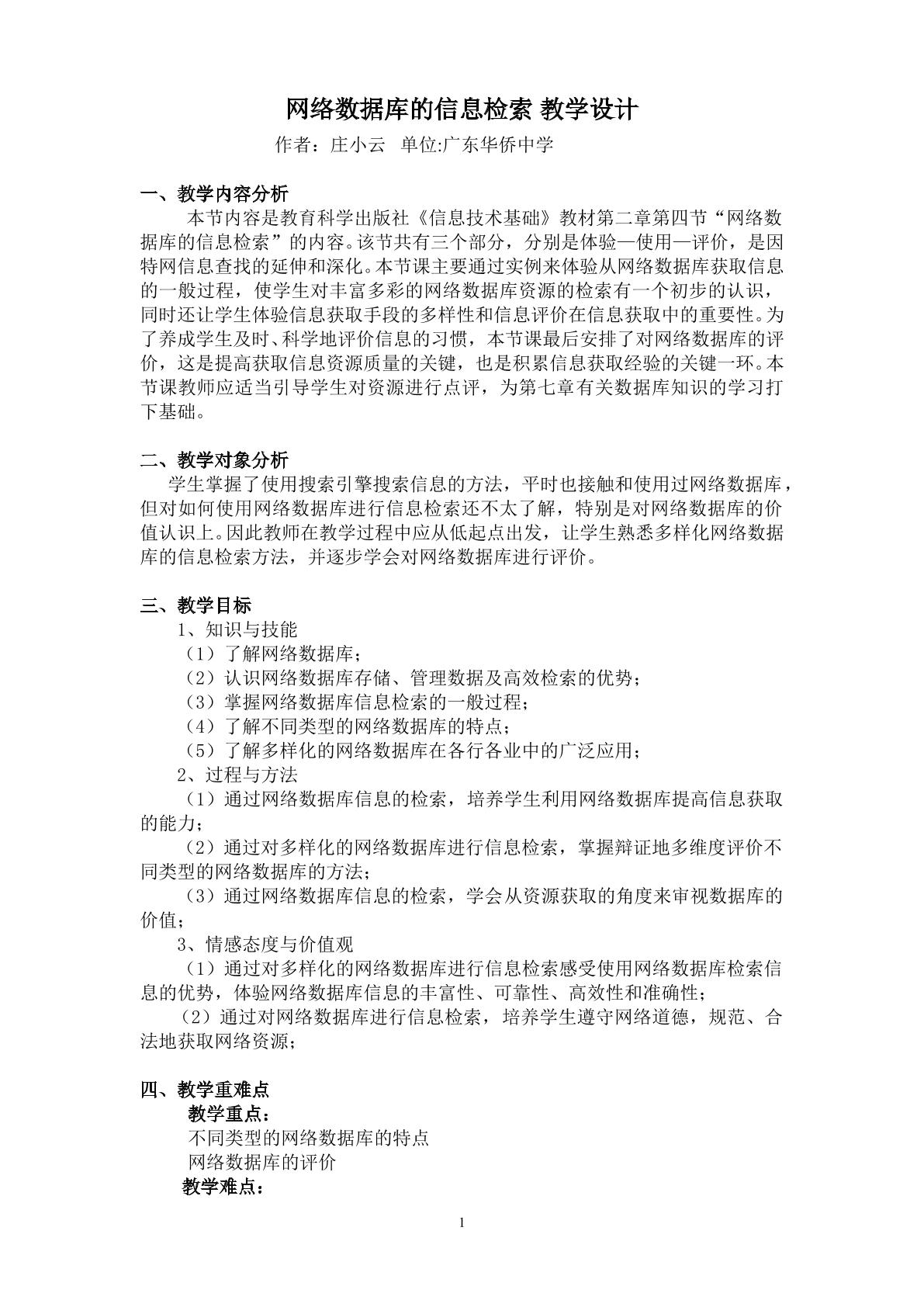 网络数据库的信息检索 教学设计

作者：庄小云 单位:广东华侨中学

一、教学内容分析

本节内容是教育科学出版社《信息技术基础》教材第二章第四节“网络数据库的信息检索”的内容。该节共有三个部分，分别是体验—使用—评价，是因特网信息查找的延伸和深化。本节课主要通过实例来体验从网络数据库获取信息的一般过程，使学生对丰富多彩的网络数据库资源的检索有一个初步的认识，同时还让学生体验信息获取手段的多样性和信息评价在信息获取中的重要性。为了养成学生及时、科学地评价信息的习惯，本节课最后安排了对网络数据库的评价，这是提高获取信息资源质量的关键，也是积累信息获取经验的关键一环。本节课教师应适当引导学生对资源进行点评，为第七章有关数据库知识的学习打下基础。

二、教学对象分析

学生掌握了使用搜索引擎搜索信息的方法，平时也接触和使用过网络数据库，但对如何使用网络数据库进行信息检索还不太了解，特别是对网络数据库的价值认识上。因此教师在教学过程中应从低起点出发，让学生熟悉多样化网络数据库的信息检索方法，并逐步学会对网络数据库进行评价。

三、教学目标

1、知识与技能

（1）了解网络数据库；

（2）认识网络数据库存储、管理数据及高效检索的优势；

（3）掌握网络数据库信息检索的一般过程；

（4）了解不同类型的网络数据库的特点；

（5）了解多样化的网络数据库在各行各业中的广泛应用；

2、过程与方法

（1）通过网络数据库信息的检索，培养学生利用网络数据库提高信息获取的能力；

（2）通过对多样化的网络数据库进行信息检索，掌握辩证地多维度评价不同类型的网络数据库的方法；

（3）通过网络数据库信息的检索，学会从资源获取的角度来审视数据库的价值；

3、情感态度与价值观

（1）通过对多样化的网络数据库进行信息检索感受使用网络数据库检索信息的优势，体验网络数据库信息的丰富性、可靠性、高效性和准确性；

（2）通过对网络数据库进行信息检索，培养学生遵守网络道德，规范、合法地获取网络资源；

四、教学重难点

教学重点：

不同类型的网络数据库的特点

网络数据库的评价

教学难点：

1